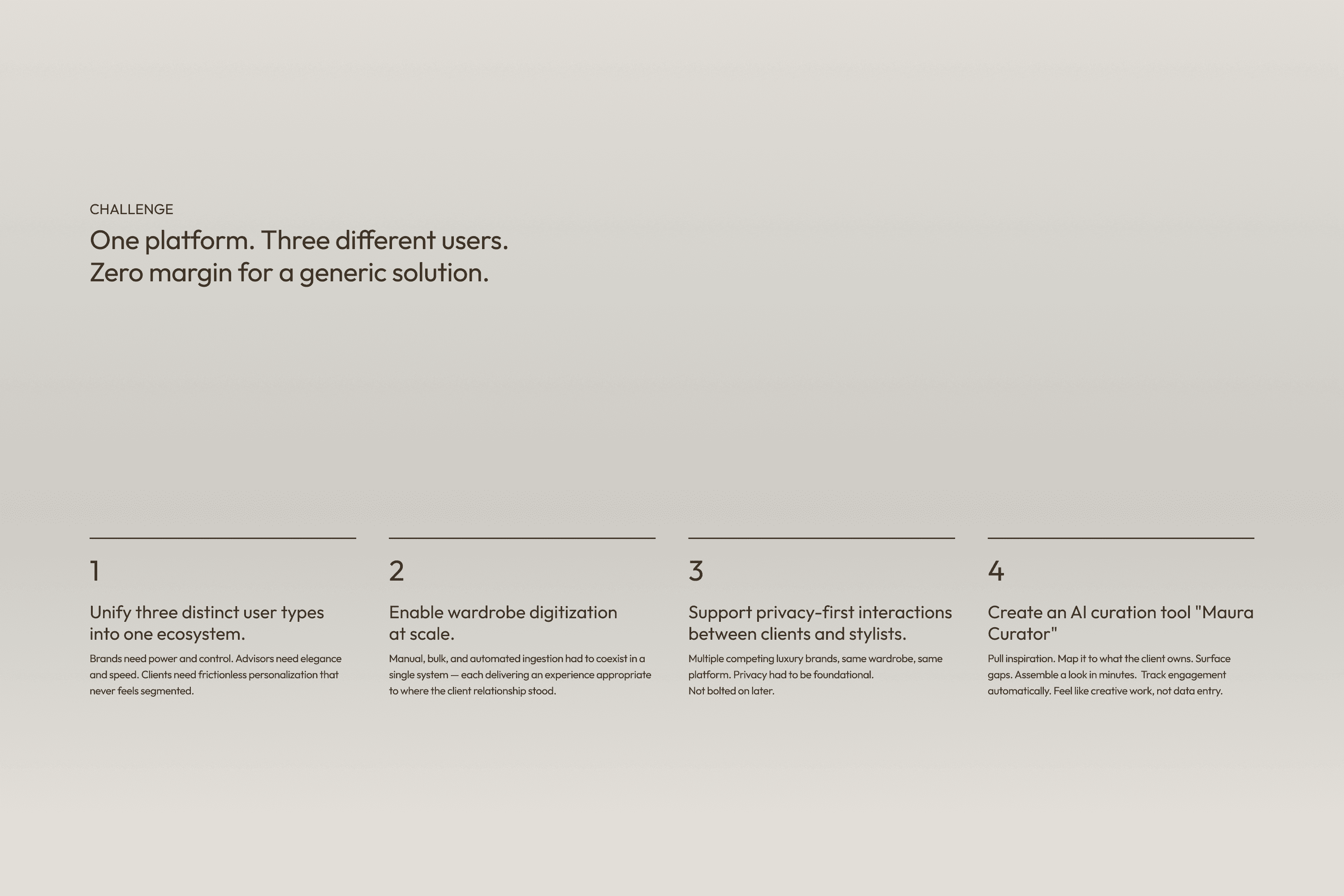 CHALLENGE

One platform. Three different users.
Zero margin for a generic solution.

1

Unify three distinct user types into one ecosystem.

Brands need power and control. Advisors need elegance and speed. Clients need frictionless personalization that never feels segmented.

2

Enable wardrobe digitization at scale.

Manual, bulk, and automated ingestion had to coexist in a single system — each delivering an experience appropriate to where the client relationship stood.

3

Support privacy-first interactions between clients and stylists.

Multiple competing luxury brands, same wardrobe, same platform. Privacy had to be foundational.
Not bolted on later.

4

Create an AI curation tool "Maura Curator"

Pull inspiration. Map it to what the client owns. Surface gaps. Assemble a look in minutes. Track engagement automatically. Feel like creative work, not data entry.